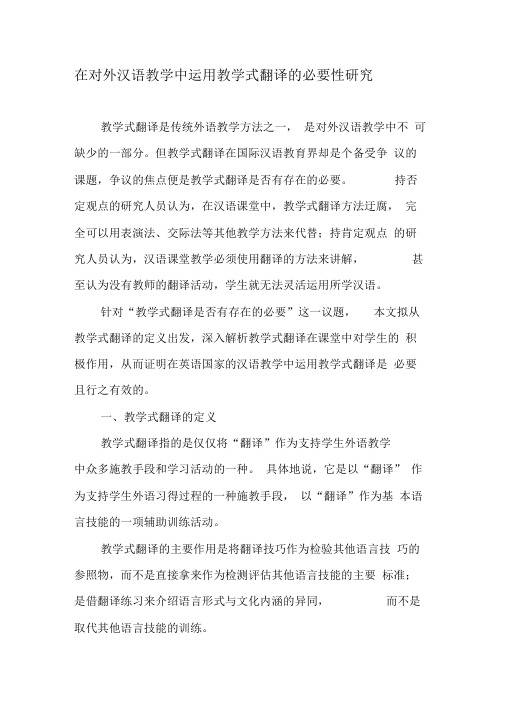 在对外汉语教学中运用教学式翻译的必要性研究

教学式翻译是传统外语教学方法之一， 是对外汉语教学中不 可缺少的一部分。但教学式翻译在国际汉语教育界却是个备受争 议的课题，争议的焦点便是教学式翻译是否有存在的必要。 持否定观点的研究人员认为，在汉语课堂中，教学式翻译方法迂腐， 完全可以用表演法、交际法等其他教学方法来代替；持肯定观点 的研究人员认为，汉语课堂教学必须使用翻译的方法来讲解， 甚至认为没有教师的翻译活动，学生就无法灵活运用所学汉语。

针对“教学式翻译是否有存在的必要”这一议题， 本文拟从教学式翻译的定义出发，深入解析教学式翻译在课堂中对学生的 积极作用，从而证明在英语国家的汉语教学中运用教学式翻译是 必要且行之有效的。

一、教学式翻译的定义

教学式翻译指的是仅仅将“翻译”作为支持学生外语教学中众多施教手段和学习活动的一种。 具体地说，它是以“翻译” 作为支持学生外语习得过程的一种施教手段， 以“翻译”作为基 本语言技能的一项辅助训练活动。

教学式翻译的主要作用是将翻译技巧作为检验其他语言技 巧的参照物，而不是直接拿来作为检测评估其他语言技能的主要 标准；是借翻译练习来介绍语言形式与文化内涵的异同， 而不是取代其他语言技能的训练。